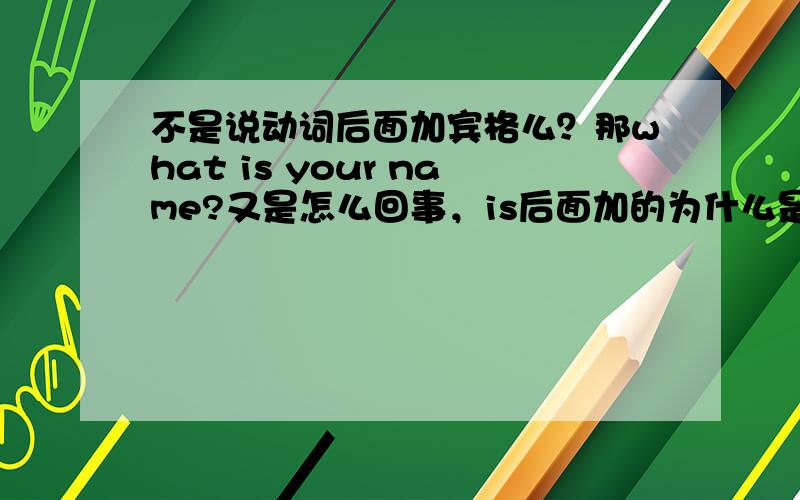 不是说动词后面加宾格么？那what is your name?又是怎么回事，is后面加的为什么是